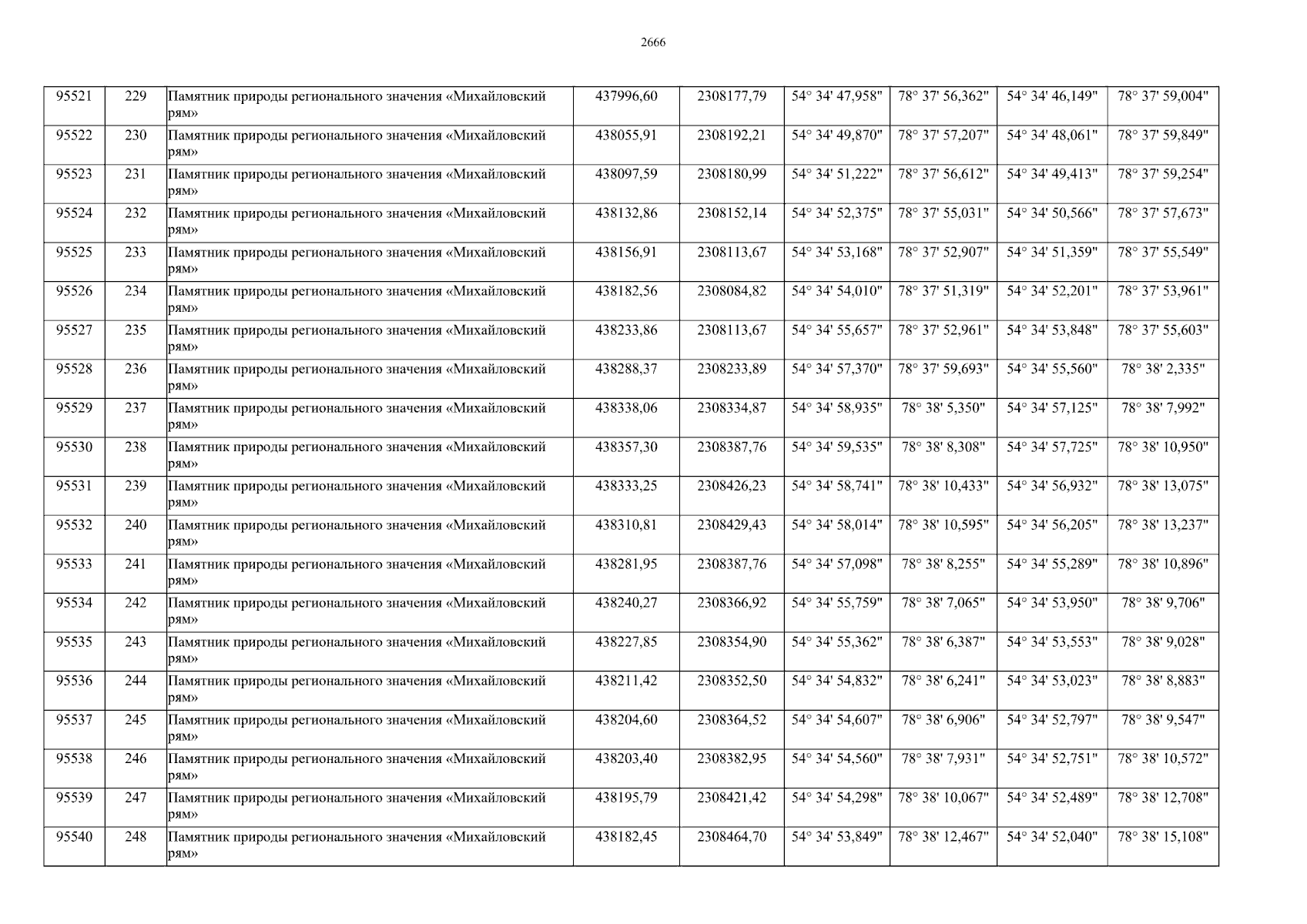 2666

| 95521 | 229 | Памятник природы регионального значения «Михайловский рям» | 437996,60 | 2308177,79 | 54° 34' 47,958" | 78° 37' 56,362" | 54° 34' 46,149" | 78° 37' 59,004" |
|---|---|---|---|---|---|---|---|---|
| 95522 | 230 | Памятник природы регионального значения «Михайловский рям» | 438055,91 | 2308192,21 | 54° 34' 49,870" | 78° 37' 57,207" | 54° 34' 48,061" | 78° 37' 59,849" |
| 95523 | 231 | Памятник природы регионального значения «Михайловский рям» | 438097,59 | 2308180,99 | 54° 34' 51,222" | 78° 37' 56,612" | 54° 34' 49,413" | 78° 37' 59,254" |
| 95524 | 232 | Памятник природы регионального значения «Михайловский рям» | 438132,86 | 2308152,14 | 54° 34' 52,375" | 78° 37' 55,031" | 54° 34' 50,566" | 78° 37' 57,673" |
| 95525 | 233 | Памятник природы регионального значения «Михайловский рям» | 438156,91 | 2308113,67 | 54° 34' 53,168" | 78° 37' 52,907" | 54° 34' 51,359" | 78° 37' 55,549" |
| 95526 | 234 | Памятник природы регионального значения «Михайловский рям» | 438182,56 | 2308084,82 | 54° 34' 54,010" | 78° 37' 51,319" | 54° 34' 52,201" | 78° 37' 53,961" |
| 95527 | 235 | Памятник природы регионального значения «Михайловский рям» | 438233,86 | 2308113,67 | 54° 34' 55,657" | 78° 37' 52,961" | 54° 34' 53,848" | 78° 37' 55,603" |
| 95528 | 236 | Памятник природы регионального значения «Михайловский рям» | 438288,37 | 2308233,89 | 54° 34' 57,370" | 78° 37' 59,693" | 54° 34' 55,560" | 78° 38' 2,335" |
| 95529 | 237 | Памятник природы регионального значения «Михайловский рям» | 438338,06 | 2308334,87 | 54° 34' 58,935" | 78° 38' 5,350" | 54° 34' 57,125" | 78° 38' 7,992" |
| 95530 | 238 | Памятник природы регионального значения «Михайловский рям» | 438357,30 | 2308387,76 | 54° 34' 59,535" | 78° 38' 8,308" | 54° 34' 57,725" | 78° 38' 10,950" |
| 95531 | 239 | Памятник природы регионального значения «Михайловский рям» | 438333,25 | 2308426,23 | 54° 34' 58,741" | 78° 38' 10,433" | 54° 34' 56,932" | 78° 38' 13,075" |
| 95532 | 240 | Памятник природы регионального значения «Михайловский рям» | 438310,81 | 2308429,43 | 54° 34' 58,014" | 78° 38' 10,595" | 54° 34' 56,205" | 78° 38' 13,237" |
| 95533 | 241 | Памятник природы регионального значения «Михайловский рям» | 438281,95 | 2308387,76 | 54° 34' 57,098" | 78° 38' 8,255" | 54° 34' 55,289" | 78° 38' 10,896" |
| 95534 | 242 | Памятник природы регионального значения «Михайловский рям» | 438240,27 | 2308366,92 | 54° 34' 55,759" | 78° 38' 7,065" | 54° 34' 53,950" | 78° 38' 9,706" |
| 95535 | 243 | Памятник природы регионального значения «Михайловский рям» | 438227,85 | 2308354,90 | 54° 34' 55,362" | 78° 38' 6,387" | 54° 34' 53,553" | 78° 38' 9,028" |
| 95536 | 244 | Памятник природы регионального значения «Михайловский рям» | 438211,42 | 2308352,50 | 54° 34' 54,832" | 78° 38' 6,241" | 54° 34' 53,023" | 78° 38' 8,883" |
| 95537 | 245 | Памятник природы регионального значения «Михайловский рям» | 438204,60 | 2308364,52 | 54° 34' 54,607" | 78° 38' 6,906" | 54° 34' 52,797" | 78° 38' 9,547" |
| 95538 | 246 | Памятник природы регионального значения «Михайловский рям» | 438203,40 | 2308382,95 | 54° 34' 54,560" | 78° 38' 7,931" | 54° 34' 52,751" | 78° 38' 10,572" |
| 95539 | 247 | Памятник природы регионального значения «Михайловский рям» | 438195,79 | 2308421,42 | 54° 34' 54,298" | 78° 38' 10,067" | 54° 34' 52,489" | 78° 38' 12,708" |
| 95540 | 248 | Памятник природы регионального значения «Михайловский рям» | 438182,45 | 2308464,70 | 54° 34' 53,849" | 78° 38' 12,467" | 54° 34' 52,040" | 78° 38' 15,108" |